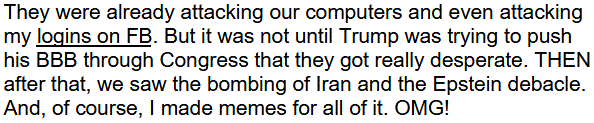 They were already attacking our computers and even attacking my logins on FB. But it was not until Trump was trying to push his BBB through Congress that they got really desperate. THEN after that, we saw the bombing of Iran and the Epstein debacle. And, of course, I made memes for all of it. OMG!